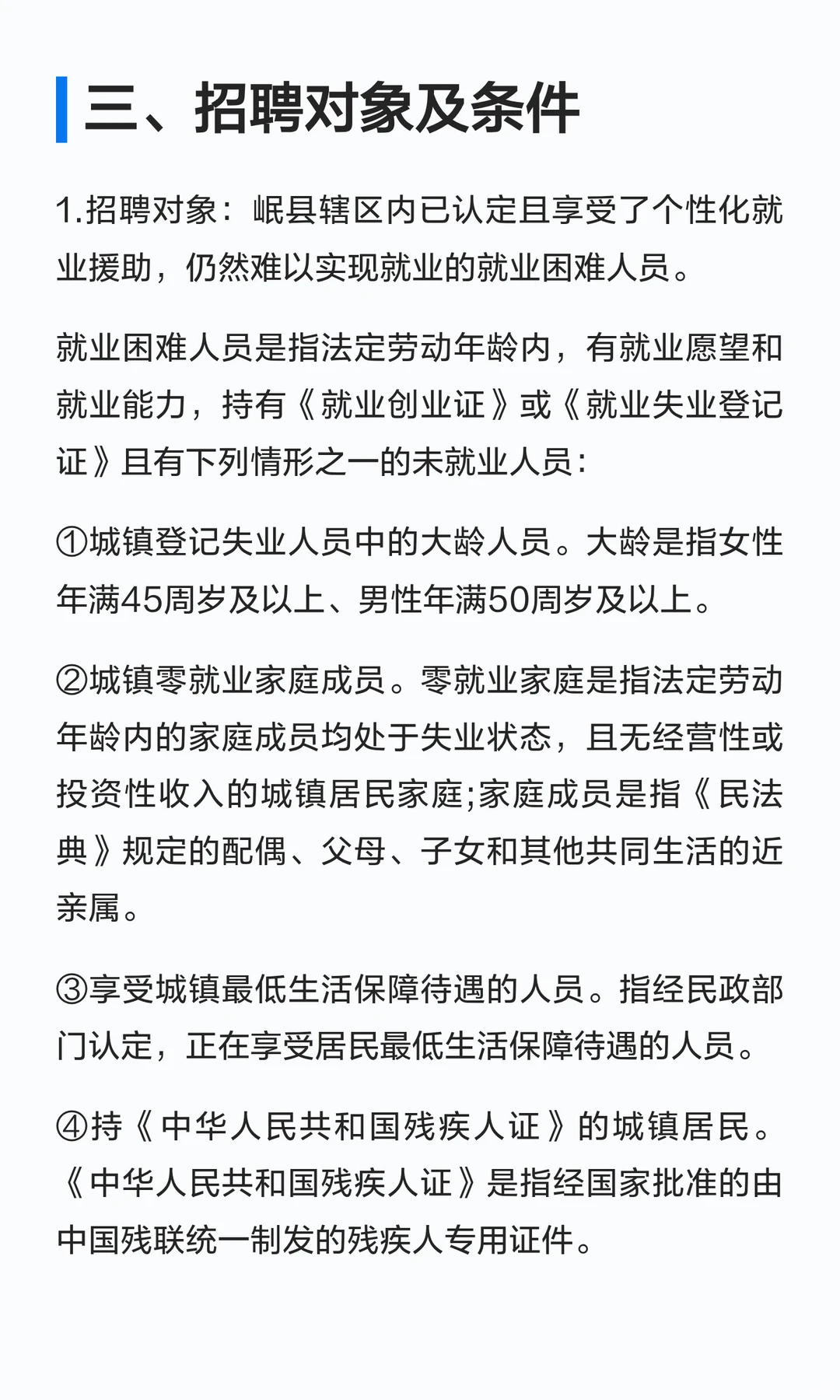 三、招聘对象及条件

1.招聘对象：岷县辖区内已认定且享受了个性化就业援助，仍然难以实现就业的就业困难人员。

就业困难人员是指法定劳动年龄内，有就业愿望和就业能力，持有《就业创业证》或《就业失业登记证》且有下列情形之一的未就业人员：

①城镇登记失业人员中的大龄人员。大龄是指女性年满45周岁及以上、男性年满50周岁及以上。

②城镇零就业家庭成员。零就业家庭是指法定劳动年龄内的家庭成员均处于失业状态，且无经营性或投资性收入的城镇居民家庭;家庭成员是指《民法典》规定的配偶、父母、子女和其他共同生活的近亲属。

③享受城镇最低生活保障待遇的人员。指经民政部门认定，正在享受居民最低生活保障待遇的人员。

④持《中华人民共和国残疾人证》的城镇居民。《中华人民共和国残疾人证》是指经国家批准的由中国残联统一制发的残疾人专用证件。